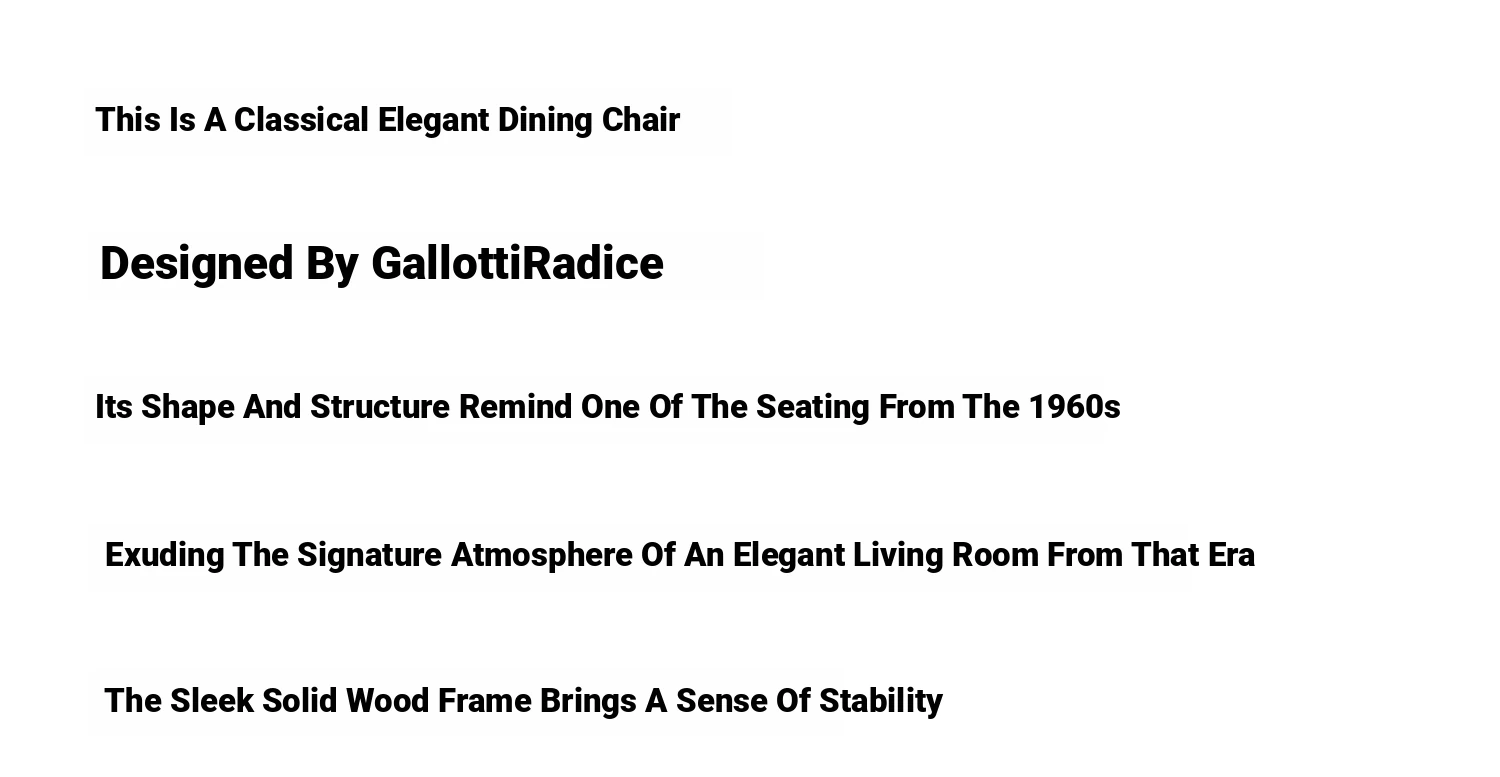 This Is A Classical Elegant Dining Chair

Designed By GallottiRadice

Its Shape And Structure Remind One Of The Seating From The 1960s

Exuding The Signature Atmosphere Of An Elegant Living Room From That Era

The Sleek Solid Wood Frame Brings A Sense Of Stability